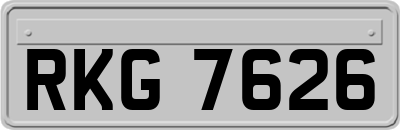 RKG 7626